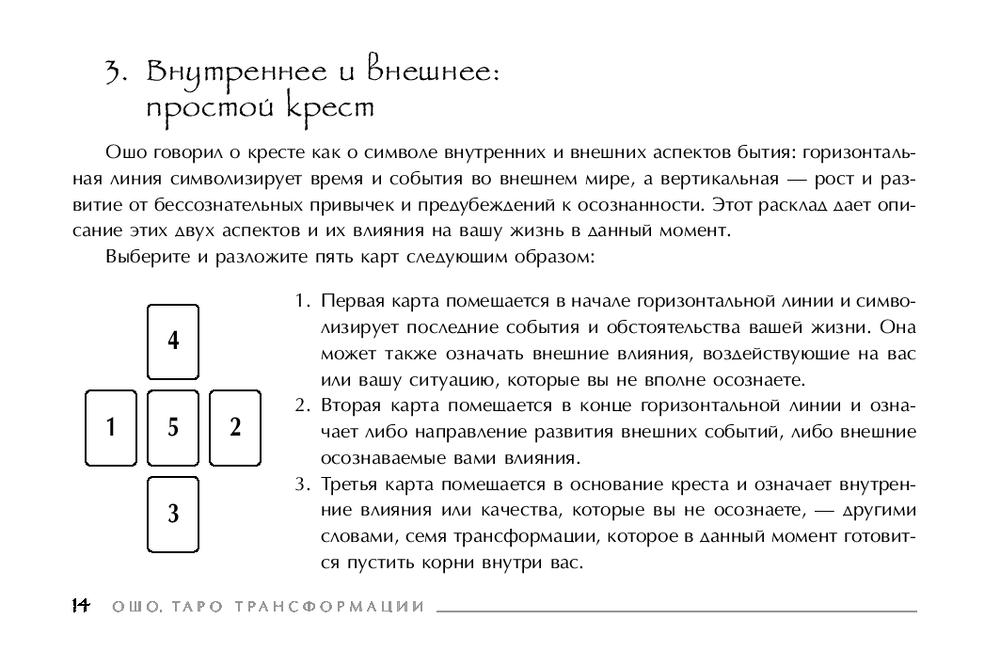 3. Внутреннее и внешнее: простой крест

Ошо говорил о кресте как о символе внутренних и внешних аспектов бытия: горизонтальная линия символизирует время и события во внешнем мире, а вертикальная — рост и развитие от бессознательных привычек и предубеждений к осознанности. Этот расклад дает описание этих двух аспектов и их влияния на вашу жизнь в данный момент.

Выберите и разложите пять карт следующим образом:

4

1

5

2

3

1. Первая карта помещается в начале горизонтальной линии и символизирует последние события и обстоятельства вашей жизни. Она может также означать внешние влияния, воздействующие на вас или вашу ситуацию, которые вы не вполне осознаете.
2. Вторая карта помещается в конце горизонтальной линии и означает либо направление развития внешних событий, либо внешние осознаваемые вами влияния.
3. Третья карта помещается в основание креста и означает внутренние влияния или качества, которые вы не осознаете, — другими словами, семя трансформации, которое в данный момент готовится пустить корни внутри вас.

14 ОШО. ТАРО ТРАНСФОРМАЦИИ